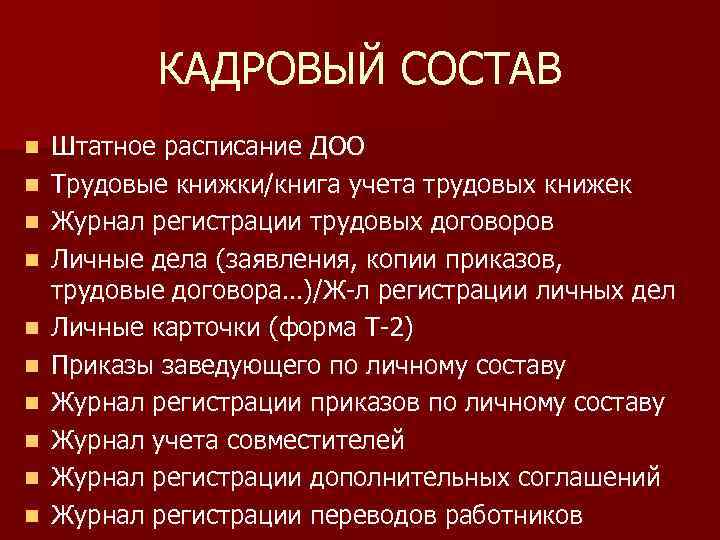 КАДРОВЫЙ СОСТАВ

- Штатное расписание ДОО
- Трудовые книжки/книга учета трудовых книжек
- Журнал регистрации трудовых договоров
- Личные дела (заявления, копии приказов, трудовые договора…)/Ж-л регистрации личных дел
- Личные карточки (форма Т-2)
- Приказы заведующего по личному составу
- Журнал регистрации приказов по личному составу
- Журнал учета совместителей
- Журнал регистрации дополнительных соглашений
- Журнал регистрации переводов работников